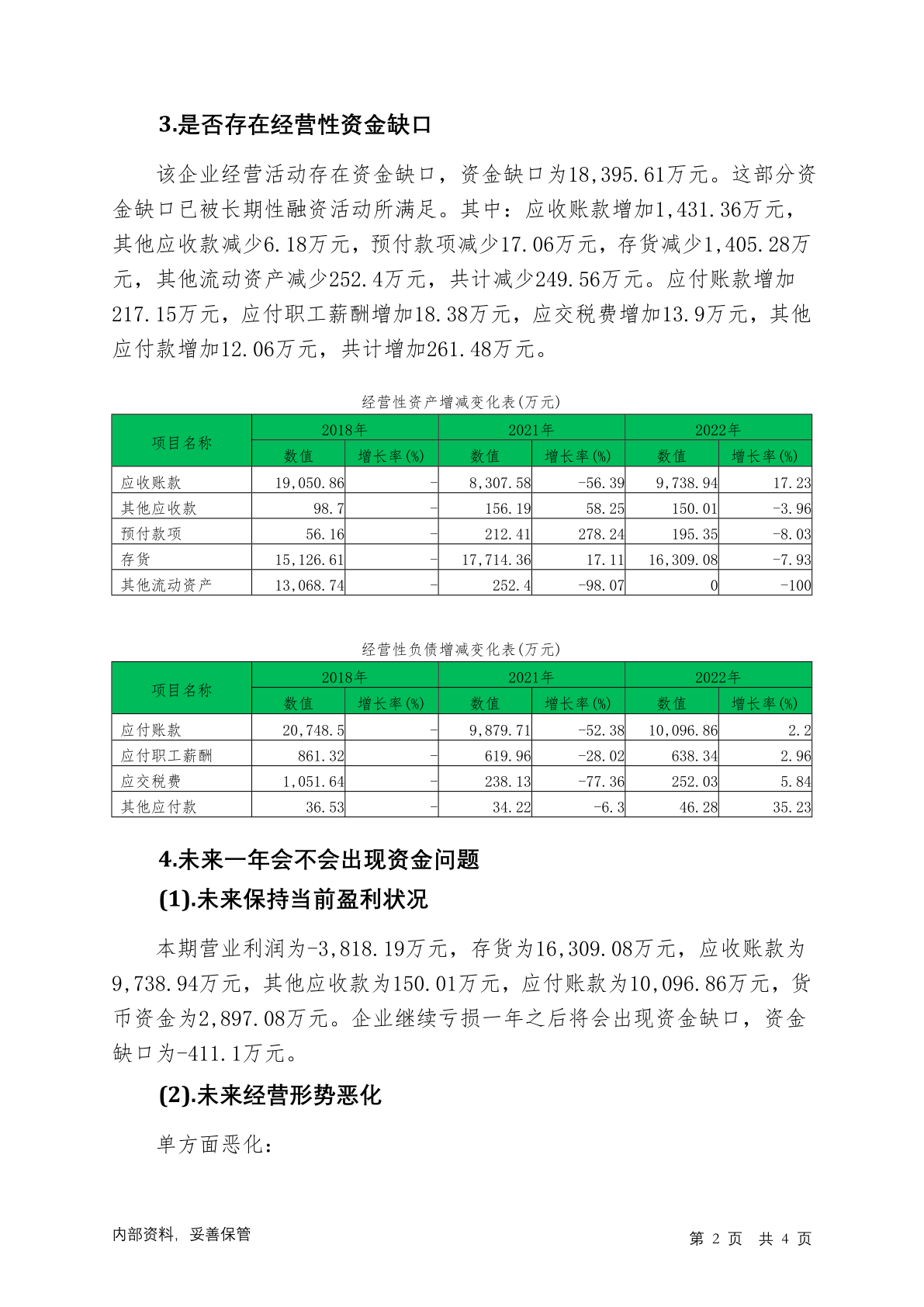 3.是否存在经营性资金缺口

该企业经营活动存在资金缺口，资金缺口为18,395.61万元。这部分资金缺口已被长期性融资活动所满足。其中：应收账款增加1,431.36万元，其他应收款减少6.18万元，预付款项减少17.06万元，存货减少1,405.28万元，其他流动资产减少252.4万元，共计减少249.56万元。应付账款增加217.15万元，应付职工薪酬增加18.38万元，应交税费增加13.9万元，其他应付款增加12.06万元，共计增加261.48万元。

经营性资产增减变化表(万元)

| 项目名称 | 2018年 数值 | 2018年 增长率(%) | 2021年 数值 | 2021年 增长率(%) | 2022年 数值 | 2022年 增长率(%) |
|---|---|---|---|---|---|---|
| 应收账款 | 19,050.86 | - | 8,307.58 | -56.39 | 9,738.94 | 17.23 |
| 其他应收款 | 98.7 | - | 156.19 | 58.25 | 150.01 | -3.96 |
| 预付款项 | 56.16 | - | 212.41 | 278.24 | 195.35 | -8.03 |
| 存货 | 15,126.61 | - | 17,714.36 | 17.11 | 16,309.08 | -7.93 |
| 其他流动资产 | 13,068.74 | - | 252.4 | -98.07 | 0 | -100 |

经营性负债增减变化表(万元)

| 项目名称 | 2018年 数值 | 2018年 增长率(%) | 2021年 数值 | 2021年 增长率(%) | 2022年 数值 | 2022年 增长率(%) |
|---|---|---|---|---|---|---|
| 应付账款 | 20,748.5 | - | 9,879.71 | -52.38 | 10,096.86 | 2.2 |
| 应付职工薪酬 | 861.32 | - | 619.96 | -28.02 | 638.34 | 2.96 |
| 应交税费 | 1,051.64 | - | 238.13 | -77.36 | 252.03 | 5.84 |
| 其他应付款 | 36.53 | - | 34.22 | -6.3 | 46.28 | 35.23 |

4.未来一年会不会出现资金问题

(1).未来保持当前盈利状况

本期营业利润为-3,818.19万元，存货为16,309.08万元，应收账款为9,738.94万元，其他应收款为150.01万元，应付账款为10,096.86万元，货币资金为2,897.08万元。企业继续亏损一年之后将会出现资金缺口，资金缺口为-411.1万元。

(2).未来经营形势恶化

单方面恶化：

内部资料，妥善保管

第 2 页 共 4 页